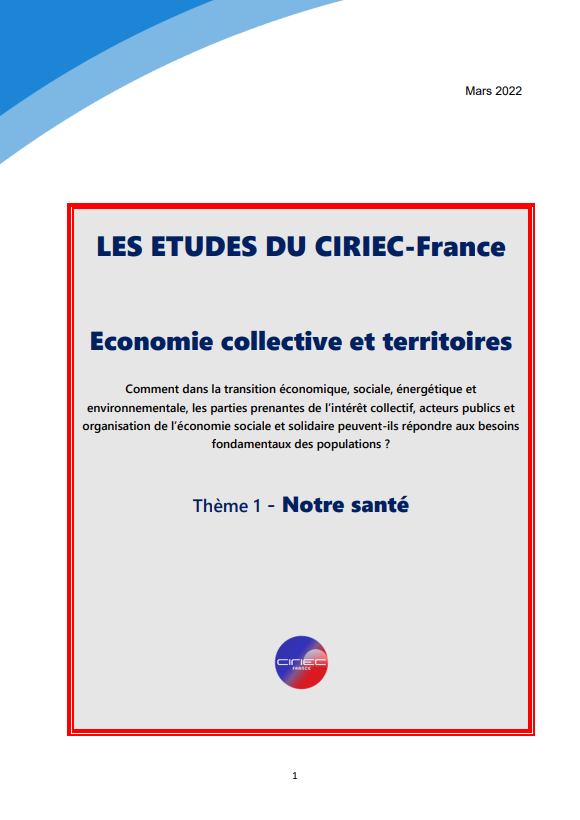 Mars 2022

LES ETUDES DU CIRIEC-France

Economie collective et territoires

Comment dans la transition économique, sociale, énergétique et environnementale, les parties prenantes de l'intérêt collectif, acteurs publics et organisation de l'économie sociale et solidaire peuvent-ils répondre aux besoins fondamentaux des populations ?

Thème 1 - Notre santé

CIRIEC
FRANCE

1